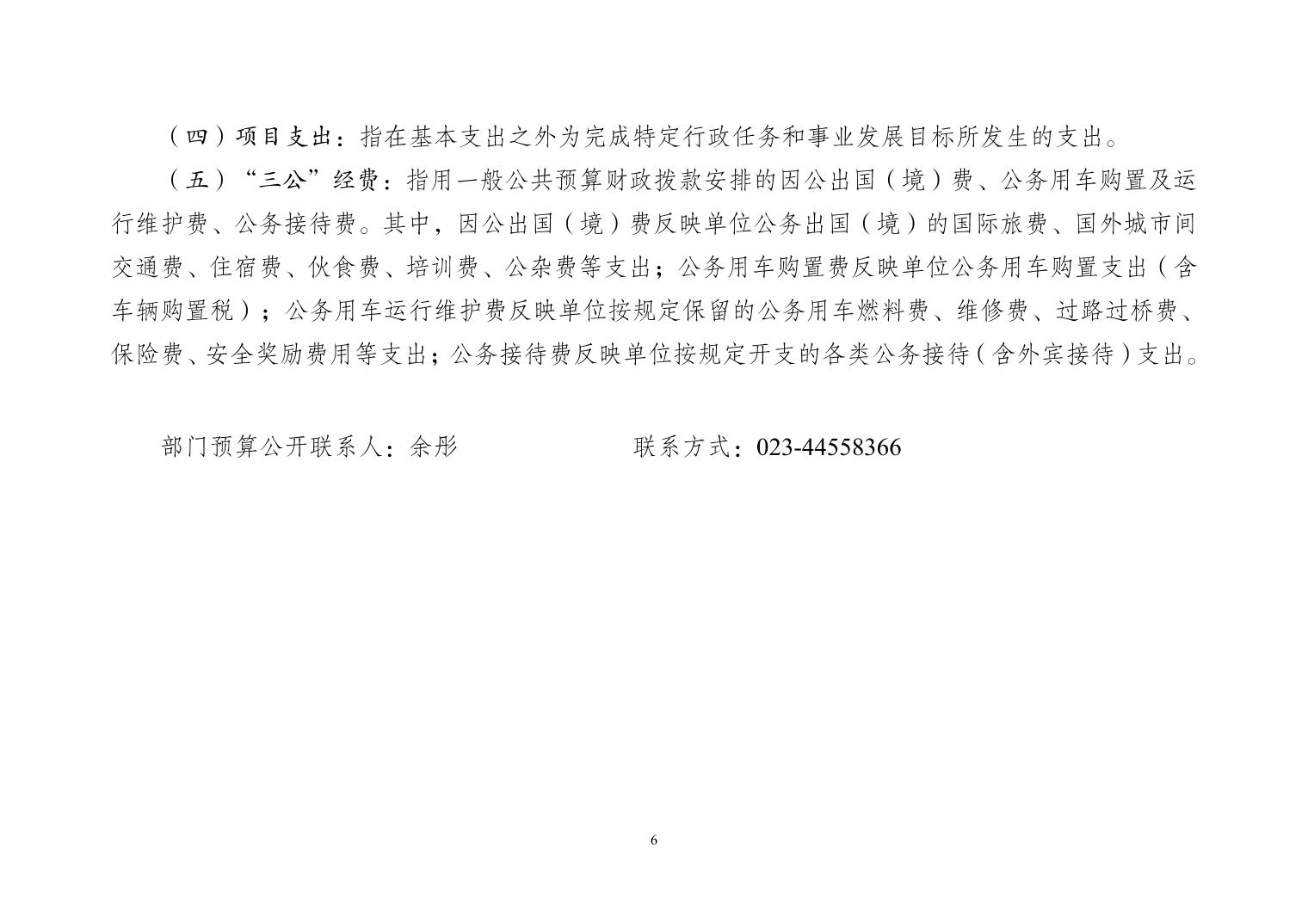 （四）项目支出：指在基本支出之外为完成特定行政任务和事业发展目标所发生的支出。

（五）“三公”经费：指用一般公共预算财政拨款安排的因公出国（境）费、公务用车购置及运行维护费、公务接待费。其中，因公出国（境）费反映单位公务出国（境）的国际旅费、国外城市间交通费、住宿费、伙食费、培训费、公杂费等支出；公务用车购置费反映单位公务用车购置支出（含车辆购置税）；公务用车运行维护费反映单位按规定保留的公务用车燃料费、维修费、过路过桥费、保险费、安全奖励费用等支出；公务接待费反映单位按规定开支的各类公务接待（含外宾接待）支出。

部门预算公开联系人：余彤　　　　　　联系方式：023-44558366

6